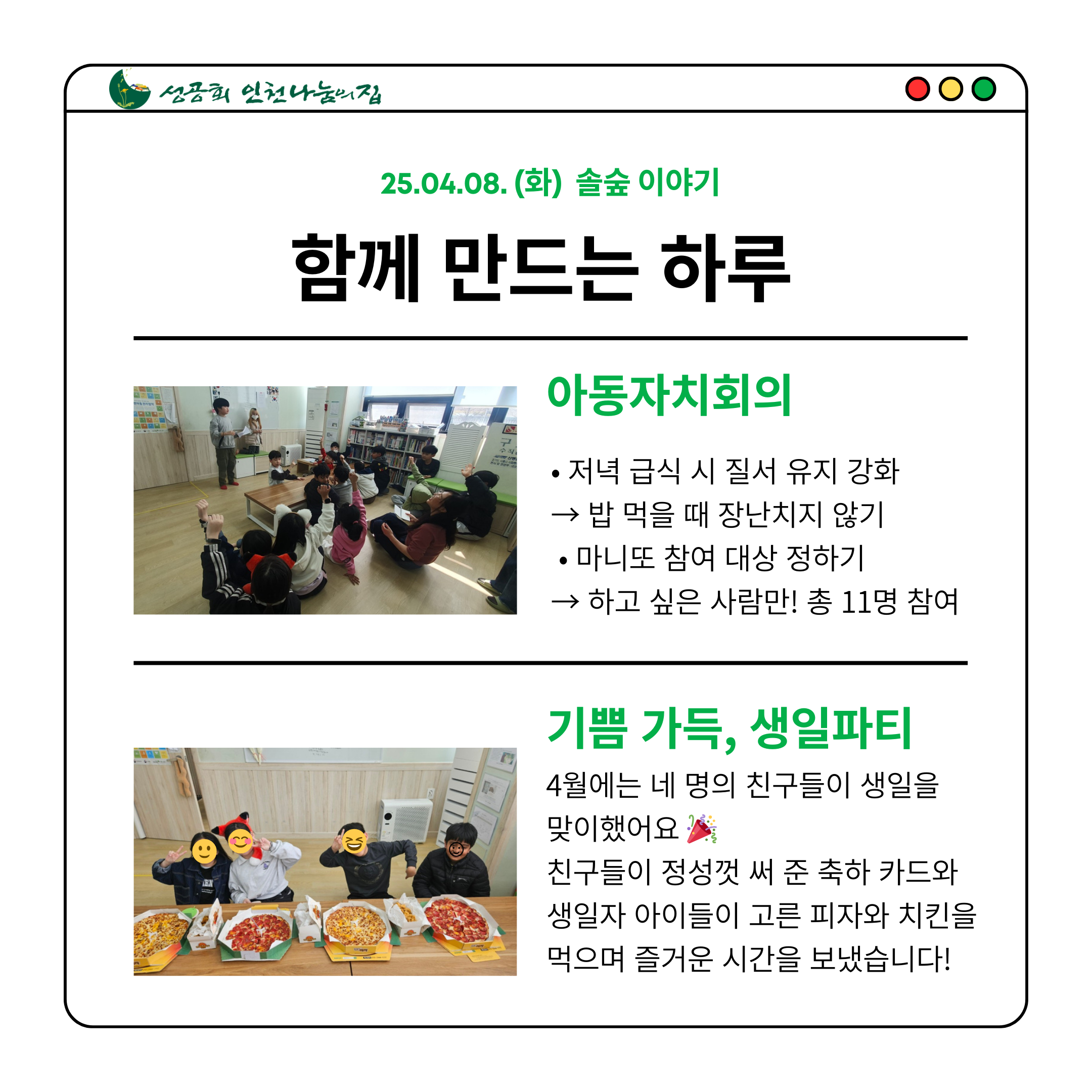 성공회 인천나눔의집

25.04.08. (화) 솔숲 이야기

함께 만드는 하루

아동자치회의

• 저녁 급식 시 질서 유지 강화
→ 밥 먹을 때 장난치지 않기
• 마니또 참여 대상 정하기
→ 하고 싶은 사람만! 총 11명 참여

기쁨 가득, 생일파티

4월에는 네 명의 친구들이 생일을 맞이했어요 🎉
친구들이 정성껏 써 준 축하 카드와 생일자 아이들이 고른 피자와 치킨을 먹으며 즐거운 시간을 보냈습니다!